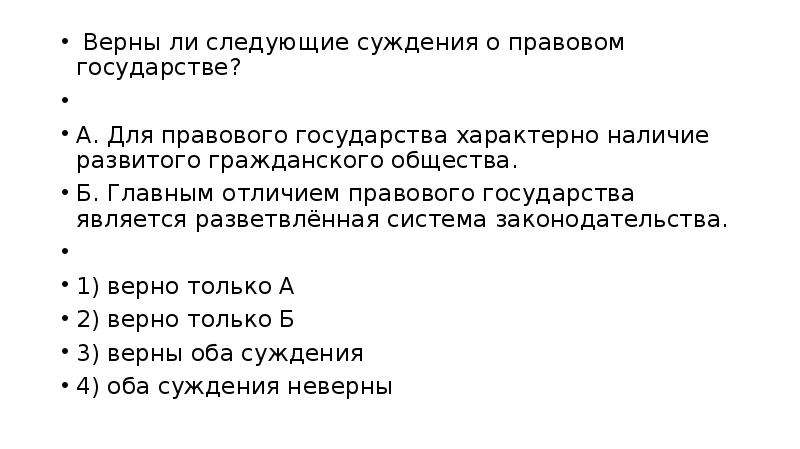 • Верны ли следующие суждения о правовом государстве?

•

• А. Для правового государства характерно наличие развитого гражданского общества.

• Б. Главным отличием правового государства является разветвлённая система законодательства.

•

• 1) верно только А

• 2) верно только Б

• 3) верны оба суждения

• 4) оба суждения неверны